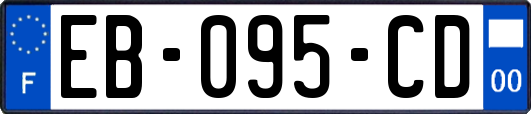 F

EB-095-CD

00